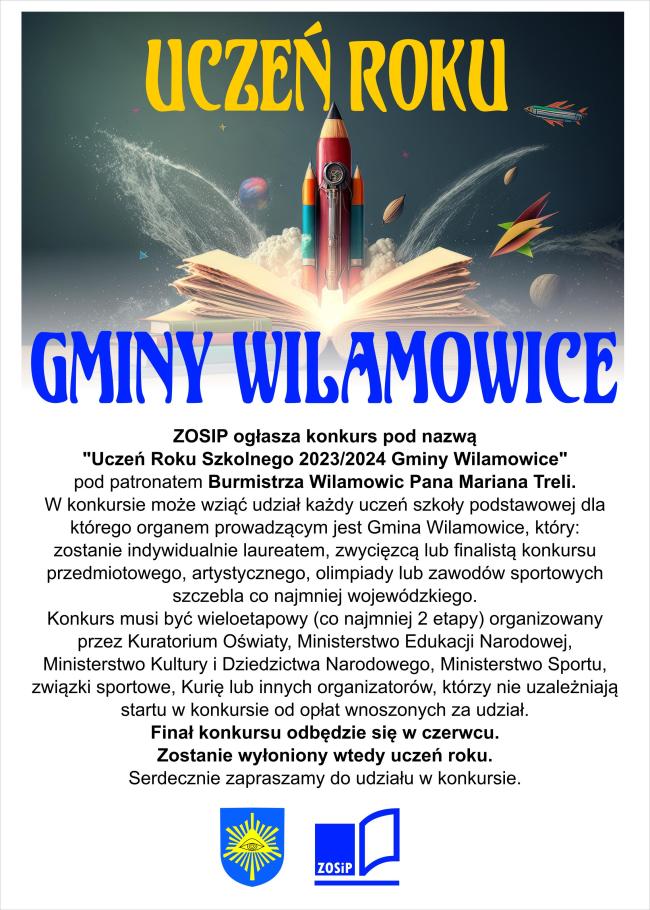 UCZEŃ ROKU

GMINY WILAMOWICE

ZOSIP ogłasza konkurs pod nazwą
"Uczeń Roku Szkolnego 2023/2024 Gminy Wilamowice"
pod patronatem Burmistrza Wilamowic Pana Mariana Treli.

W konkursie może wziąć udział każdy uczeń szkoły podstawowej dla którego organem prowadzącym jest Gmina Wilamowice, który: zostanie indywidualnie laureatem, zwycięzcą lub finalistą konkursu przedmiotowego, artystycznego, olimpiady lub zawodów sportowych szczebla co najmniej wojewódzkiego.

Konkurs musi być wieloetapowy (co najmniej 2 etapy) organizowany przez Kuratorium Oświaty, Ministerstwo Edukacji Narodowej, Ministerstwo Kultury i Dziedzictwa Narodowego, Ministerstwo Sportu, związki sportowe, Kurię lub innych organizatorów, którzy nie uzależniają startu w konkursie od opłat wnoszonych za udział.

Finał konkursu odbędzie się w czerwcu.
Zostanie wyłoniony wtedy uczeń roku.
Serdecznie zapraszamy do udziału w konkursie.

ZOSiP